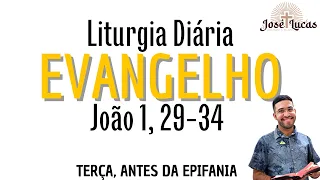 José Lucas

Liturgia Diária

EVANGELHO

João 1, 29-34

TERÇA, ANTES DA EPIFANIA